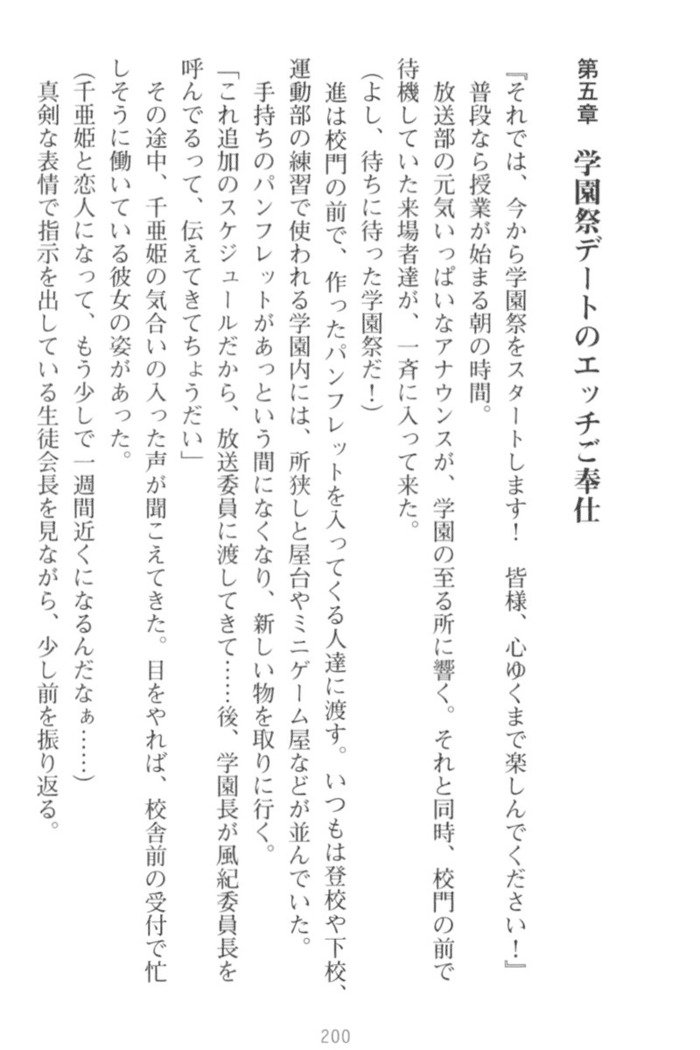 第五章　学園祭デートのエッチご奉仕

『それでは、今から学園祭をスタートします！　皆様、心ゆくまで楽しんでください！』
普段なら授業が始まる朝の時間。
放送部の元気いっぱいなアナウンスが、学園の至る所に響く。それと同時、校門の前で待機していた来場者達が、一斉に入って来た。
（よし、待ちに待った学園祭だ！）
進は校門の前で、作ったパンフレットを入ってくる人達に渡す。いつもは登校や下校、運動部の練習で使われる学園内には、所狭しと屋台やミニゲーム屋などが並んでいた。
手持ちのパンフレットがあっという間になくなり、新しい物を取りに行く。
「これ追加のスケジュールだから、放送委員に渡してきて……後、学園長が風紀委員長を呼んでるって、伝えてきてちょうだい」
その途中、千亜姫の気合いの入った声が聞こえてきた。目をやれば、校舎前の受付で忙しそうに働いている彼女の姿があった。
（千亜姫と恋人になって、もう少しで一週間近くになるんだなぁ……）
真剣な表情で指示を出している生徒会長を見ながら、少し前を振り返る。

200